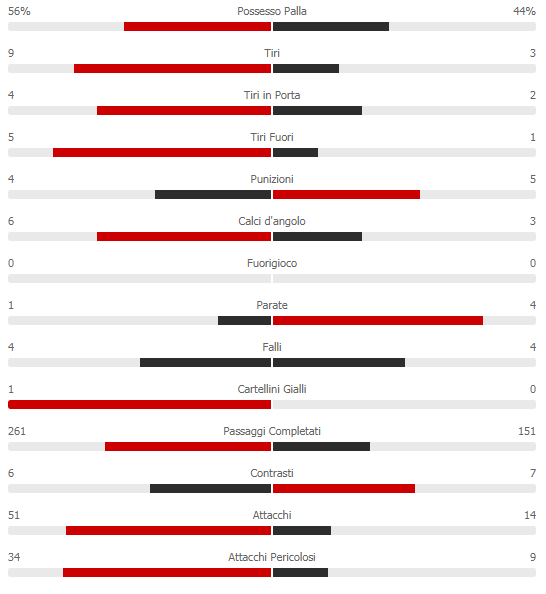 56% Possesso Palla 44%

9 Tiri 3

4 Tiri in Porta 2

5 Tiri Fuori 1

4 Punizioni 5

6 Calci d'angolo 3

0 Fuorigioco 0

1 Parate 4

4 Falli 4

1 Cartellini Gialli 0

261 Passaggi Completati 151

6 Contrasti 7

51 Attacchi 14

34 Attacchi Pericolosi 9